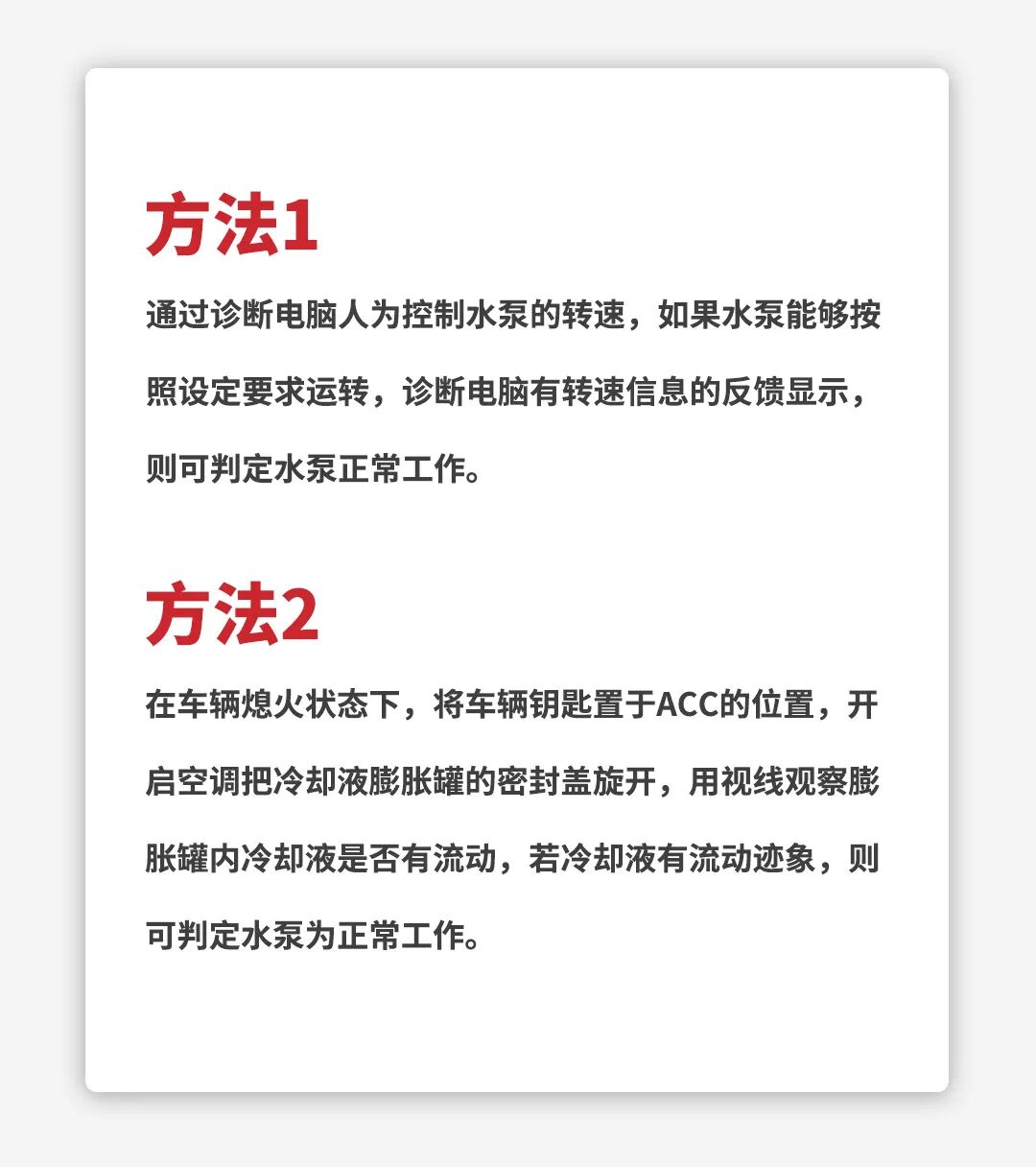 方法1

通过诊断电脑人为控制水泵的转速，如果水泵能够按照设定要求运转，诊断电脑有转速信息的反馈显示，则可判定水泵正常工作。

方法2

在车辆熄火状态下，将车辆钥匙置于ACC的位置，开启空调把冷却液膨胀罐的密封盖旋开，用视线观察膨胀罐内冷却液是否有流动，若冷却液有流动迹象，则可判定水泵为正常工作。